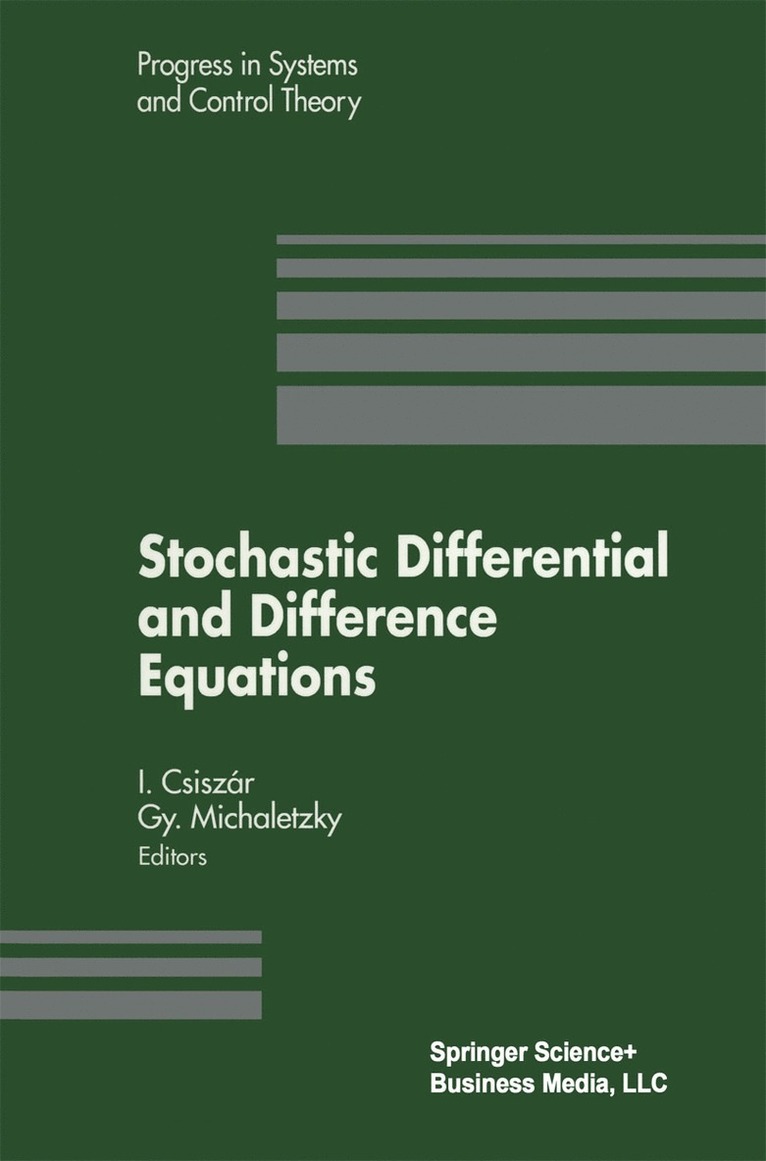 Progress in Systems and Control Theory

Stochastic Differential and Difference Equations

I. Csiszár
Gy. Michaletzky
Editors

Springer Science+
Business Media, LLC